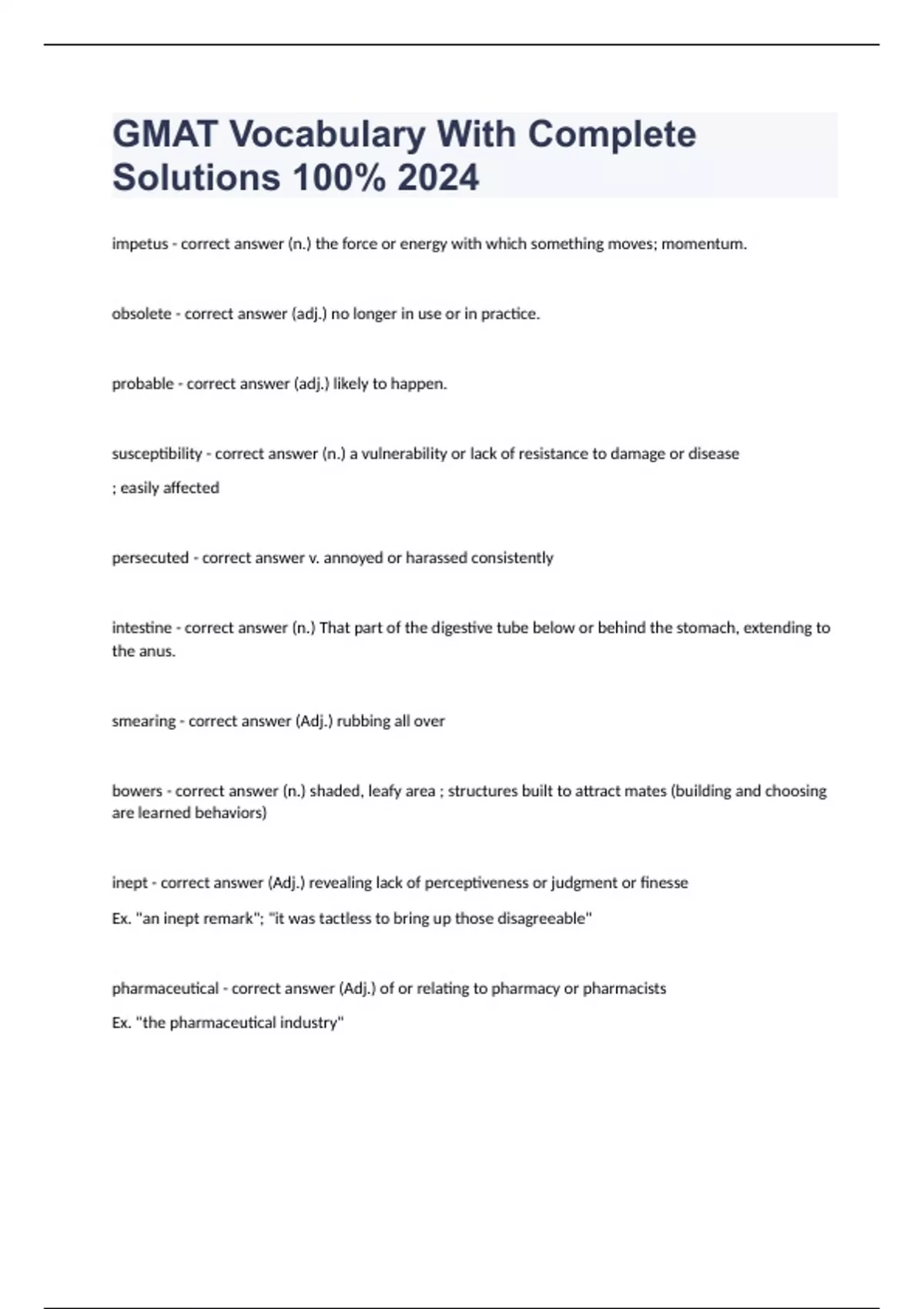 GMAT Vocabulary With Complete Solutions 100% 2024

impetus - correct answer (n.) the force or energy with which something moves; momentum.

obsolete - correct answer (adj.) no longer in use or in practice.

probable - correct answer (adj.) likely to happen.

susceptibility - correct answer (n.) a vulnerability or lack of resistance to damage or disease

; easily affected

persecuted - correct answer v. annoyed or harassed consistently

intestine - correct answer (n.) That part of the digestive tube below or behind the stomach, extending to the anus.

smearing - correct answer (Adj.) rubbing all over

bowers - correct answer (n.) shaded, leafy area ; structures built to attract mates (building and choosing are learned behaviors)

inept - correct answer (Adj.) revealing lack of perceptiveness or judgment or finesse

Ex. "an inept remark"; "it was tactless to bring up those disagreeable"

pharmaceutical - correct answer (Adj.) of or relating to pharmacy or pharmacists

Ex. "the pharmaceutical industry"